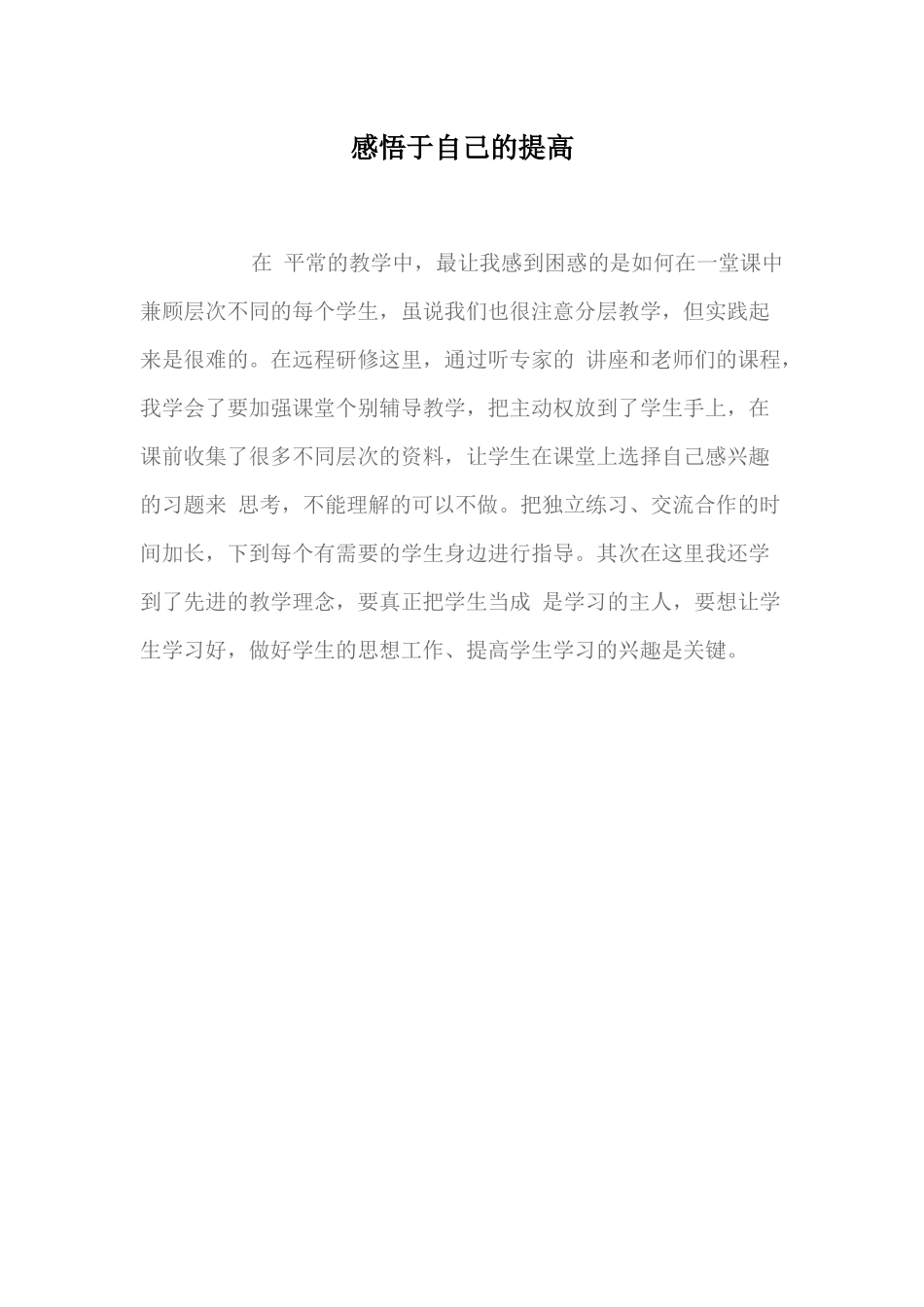 感悟于自己的提高

在 平常的教学中，最让我感到困惑的是如何在一堂课中兼顾层次不同的每个学生，虽说我们也很注意分层教学，但实践起来是很难的。在远程研修这里，通过听专家的 讲座和老师们的课程，我学会了要加强课堂个别辅导教学，把主动权放到了学生手上，在课前收集了很多不同层次的资料，让学生在课堂上选择自己感兴趣的习题来 思考，不能理解的可以不做。把独立练习、交流合作的时间加长，下到每个有需要的学生身边进行指导。其次在这里我还学到了先进的教学理念，要真正把学生当成 是学习的主人，要想让学生学习好，做好学生的思想工作、提高学生学习的兴趣是关键。